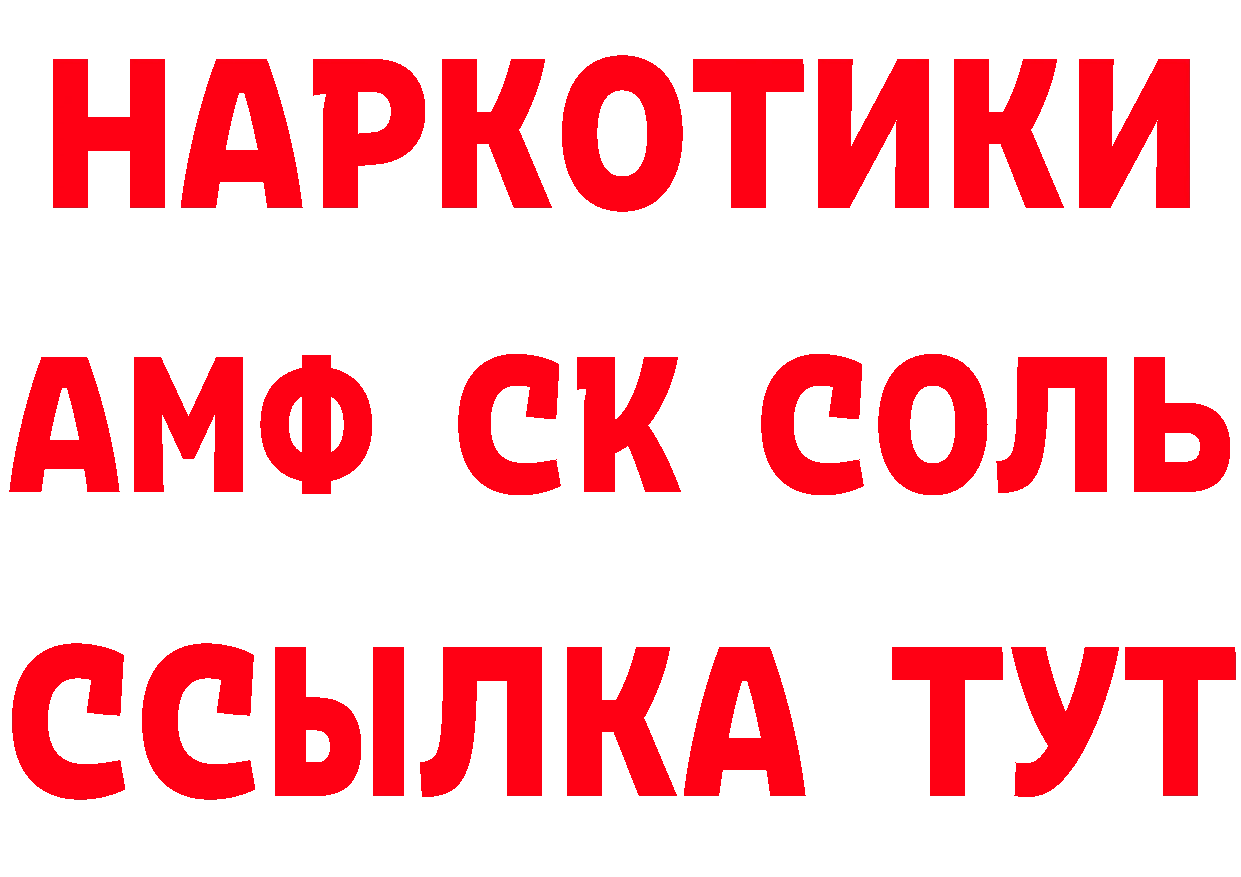 НАРКОТИКИ

АМФ СК СОЛЬ

ССЫЛКА ТУТ